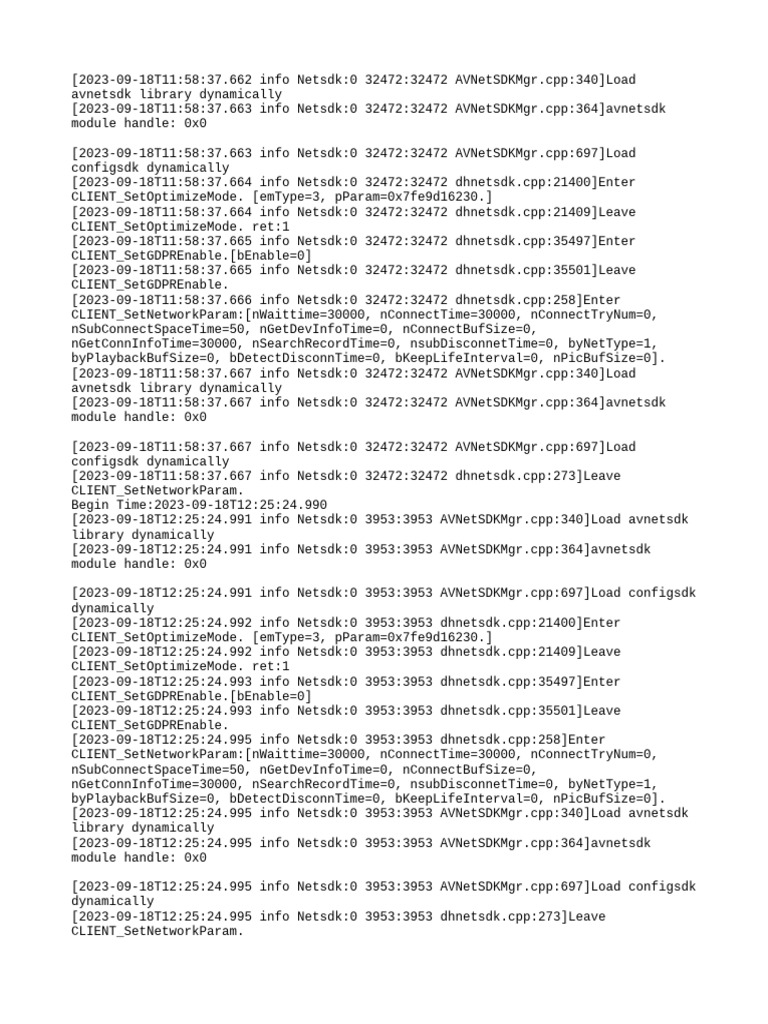 [2023-09-18T11:58:37.662 info Netsdk:0 32472:32472 AVNetSDKMgr.cpp:340]Load avnetsdk library dynamically
[2023-09-18T11:58:37.663 info Netsdk:0 32472:32472 AVNetSDKMgr.cpp:364]avnetsdk module handle: 0x0

[2023-09-18T11:58:37.663 info Netsdk:0 32472:32472 AVNetSDKMgr.cpp:697]Load configsdk dynamically
[2023-09-18T11:58:37.664 info Netsdk:0 32472:32472 dhnetsdk.cpp:21400]Enter CLIENT_SetOptimizeMode. [emType=3, pParam=0x7fe9d16230.]
[2023-09-18T11:58:37.664 info Netsdk:0 32472:32472 dhnetsdk.cpp:21409]Leave CLIENT_SetOptimizeMode. ret:1
[2023-09-18T11:58:37.665 info Netsdk:0 32472:32472 dhnetsdk.cpp:35497]Enter CLIENT_SetGDPREnable.[bEnable=0]
[2023-09-18T11:58:37.665 info Netsdk:0 32472:32472 dhnetsdk.cpp:35501]Leave CLIENT_SetGDPREnable.
[2023-09-18T11:58:37.666 info Netsdk:0 32472:32472 dhnetsdk.cpp:258]Enter CLIENT_SetNetworkParam:[nWaittime=30000, nConnectTime=30000, nConnectTryNum=0, nSubConnectSpaceTime=50, nGetDevInfoTime=0, nConnectBufSize=0, nGetConnInfoTime=30000, nSearchRecordTime=0, nsubDisconnetTime=0, byNetType=1, byPlaybackBufSize=0, bDetectDisconnTime=0, bKeepLifeInterval=0, nPicBufSize=0].
[2023-09-18T11:58:37.667 info Netsdk:0 32472:32472 AVNetSDKMgr.cpp:340]Load avnetsdk library dynamically
[2023-09-18T11:58:37.667 info Netsdk:0 32472:32472 AVNetSDKMgr.cpp:364]avnetsdk module handle: 0x0

[2023-09-18T11:58:37.667 info Netsdk:0 32472:32472 AVNetSDKMgr.cpp:697]Load configsdk dynamically
[2023-09-18T11:58:37.667 info Netsdk:0 32472:32472 dhnetsdk.cpp:273]Leave CLIENT_SetNetworkParam.
Begin Time:2023-09-18T12:25:24.990
[2023-09-18T12:25:24.991 info Netsdk:0 3953:3953 AVNetSDKMgr.cpp:340]Load avnetsdk library dynamically
[2023-09-18T12:25:24.991 info Netsdk:0 3953:3953 AVNetSDKMgr.cpp:364]avnetsdk module handle: 0x0

[2023-09-18T12:25:24.991 info Netsdk:0 3953:3953 AVNetSDKMgr.cpp:697]Load configsdk dynamically
[2023-09-18T12:25:24.992 info Netsdk:0 3953:3953 dhnetsdk.cpp:21400]Enter CLIENT_SetOptimizeMode. [emType=3, pParam=0x7fe9d16230.]
[2023-09-18T12:25:24.992 info Netsdk:0 3953:3953 dhnetsdk.cpp:21409]Leave CLIENT_SetOptimizeMode. ret:1
[2023-09-18T12:25:24.993 info Netsdk:0 3953:3953 dhnetsdk.cpp:35497]Enter CLIENT_SetGDPREnable.[bEnable=0]
[2023-09-18T12:25:24.993 info Netsdk:0 3953:3953 dhnetsdk.cpp:35501]Leave CLIENT_SetGDPREnable.
[2023-09-18T12:25:24.995 info Netsdk:0 3953:3953 dhnetsdk.cpp:258]Enter CLIENT_SetNetworkParam:[nWaittime=30000, nConnectTime=30000, nConnectTryNum=0, nSubConnectSpaceTime=50, nGetDevInfoTime=0, nConnectBufSize=0, nGetConnInfoTime=30000, nSearchRecordTime=0, nsubDisconnetTime=0, byNetType=1, byPlaybackBufSize=0, bDetectDisconnTime=0, bKeepLifeInterval=0, nPicBufSize=0].
[2023-09-18T12:25:24.995 info Netsdk:0 3953:3953 AVNetSDKMgr.cpp:340]Load avnetsdk library dynamically
[2023-09-18T12:25:24.995 info Netsdk:0 3953:3953 AVNetSDKMgr.cpp:364]avnetsdk module handle: 0x0

[2023-09-18T12:25:24.995 info Netsdk:0 3953:3953 AVNetSDKMgr.cpp:697]Load configsdk dynamically
[2023-09-18T12:25:24.995 info Netsdk:0 3953:3953 dhnetsdk.cpp:273]Leave CLIENT_SetNetworkParam.